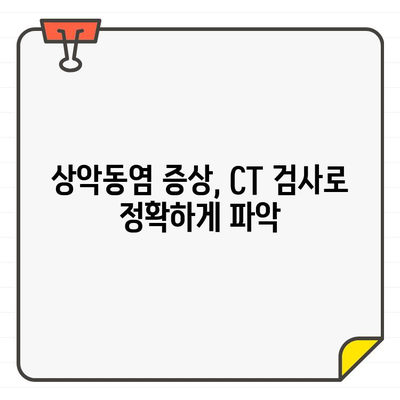 상악동염 증상, CT 검사로 정확하게 파악